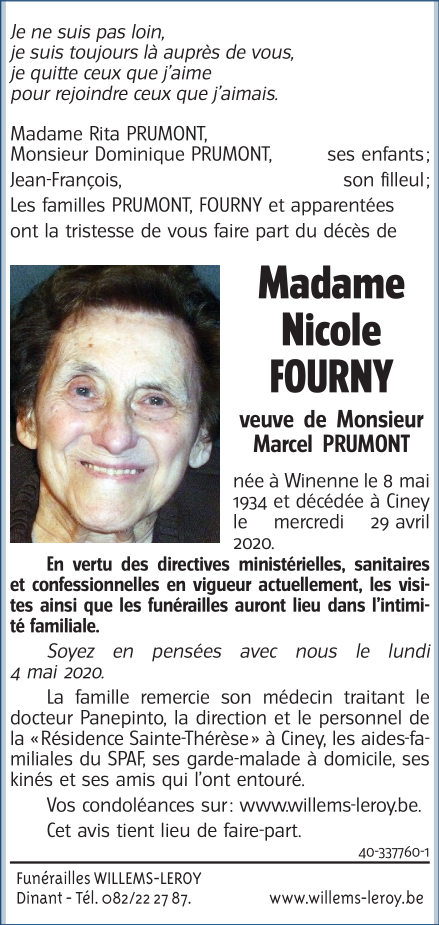 Je ne suis pas loin,
je suis toujours là auprès de vous,
je quitte ceux que j'aime
pour rejoindre ceux que j'aimais.

Madame Rita PRUMONT,
Monsieur Dominique PRUMONT, ses enfants;
Jean-François, son filleul;
Les familles PRUMONT, FOURNY et apparentées ont la tristesse de vous faire part du décès de

Madame
Nicole
FOURNY

veuve de Monsieur
Marcel PRUMONT

née à Winenne le 8 mai 1934 et décédée à Ciney le mercredi 29 avril 2020.

En vertu des directives ministérielles, sanitaires et confessionnelles en vigueur actuellement, les visites ainsi que les funérailles auront lieu dans l'intimité familiale.

Soyez en pensées avec nous le lundi 4 mai 2020.

La famille remercie son médecin traitant le docteur Panepinto, la direction et le personnel de la «Résidence Sainte-Thérèse» à Ciney, les aides-familiales du SPAF, ses garde-malade à domicile, ses kinés et ses amis qui l'ont entouré.

Vos condoléances sur: www.willems-leroy.be.

Cet avis tient lieu de faire-part.

40-337760-1

Funérailles WILLEMS-LEROY
Dinant - Tél. 082/22 27 87. www.willems-leroy.be